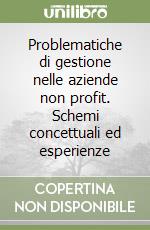 unilibro

Problematiche di gestione nelle aziende non profit. Schemi concettuali ed esperienze

COPERTINA NON DISPONIBILE